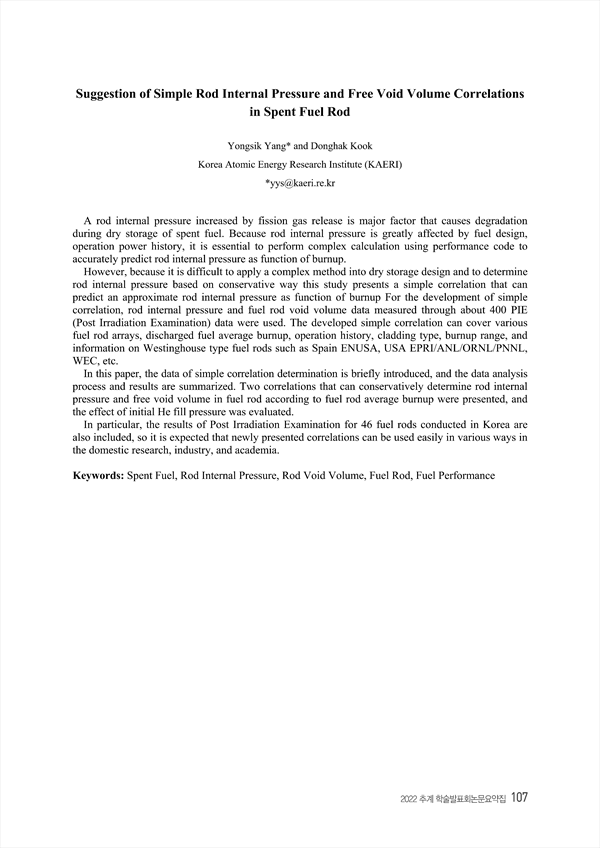 Suggestion of Simple Rod Internal Pressure and Free Void Volume Correlations in Spent Fuel Rod

Yongsik Yang* and Donghak Kook

Korea Atomic Energy Research Institute (KAERI)

*yys@kaeri.re.kr

A rod internal pressure increased by fission gas release is major factor that causes degradation during dry storage of spent fuel. Because rod internal pressure is greatly affected by fuel design, operation power history, it is essential to perform complex calculation using performance code to accurately predict rod internal pressure as function of burnup.

However, because it is difficult to apply a complex method into dry storage design and to determine rod internal pressure based on conservative way this study presents a simple correlation that can predict an approximate rod internal pressure as function of burnup For the development of simple correlation, rod internal pressure and fuel rod void volume data measured through about 400 PIE (Post Irradiation Examination) data were used. The developed simple correlation can cover various fuel rod arrays, discharged fuel average burnup, operation history, cladding type, burnup range, and information on Westinghouse type fuel rods such as Spain ENUSA, USA EPRI/ANL/ORNL/PNNL, WEC, etc.

In this paper, the data of simple correlation determination is briefly introduced, and the data analysis process and results are summarized. Two correlations that can conservatively determine rod internal pressure and free void volume in fuel rod according to fuel rod average burnup were presented, and the effect of initial He fill pressure was evaluated.

In particular, the results of Post Irradiation Examination for 46 fuel rods conducted in Korea are also included, so it is expected that newly presented correlations can be used easily in various ways in the domestic research, industry, and academia.

Keywords: Spent Fuel, Rod Internal Pressure, Rod Void Volume, Fuel Rod, Fuel Performance

2022 추계 학술발표회논문요약집 107